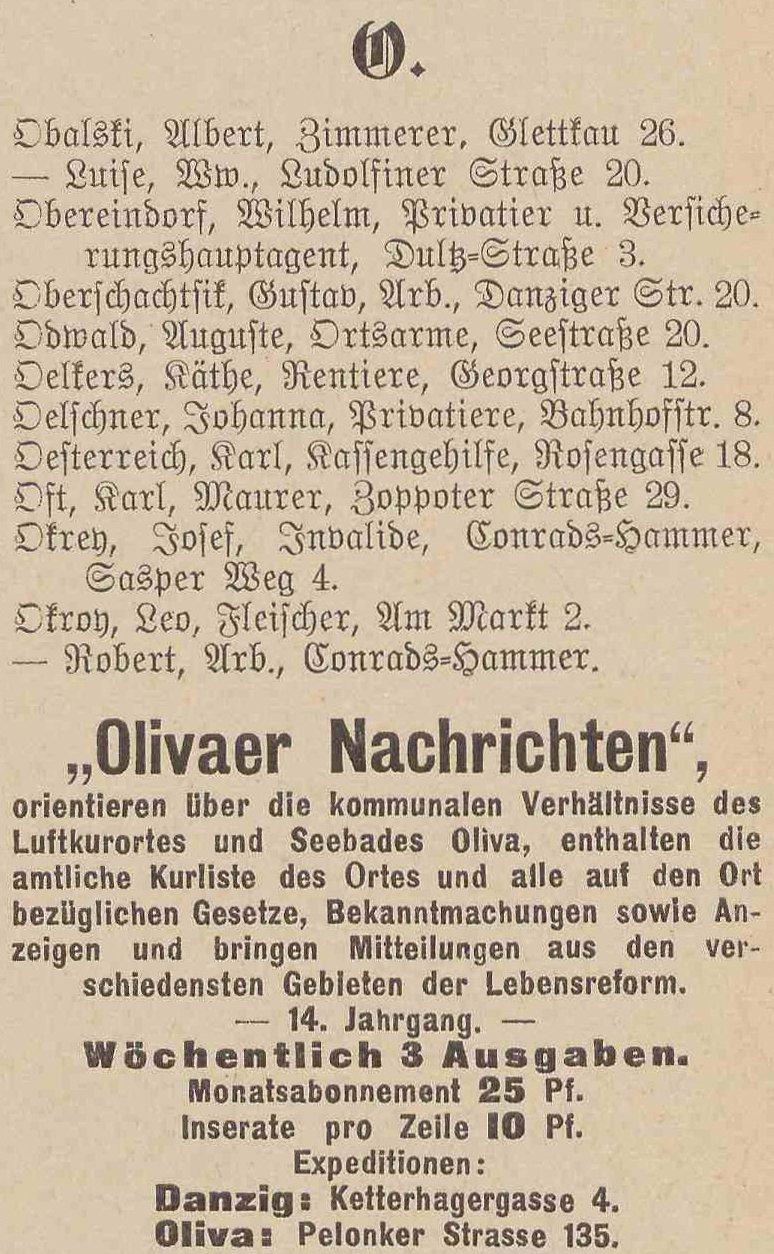 O.

Obalski, Albert, Zimmerer, Glettkau 26.
— Luise, Ww., Ludolfiner Straße 20.
Obereindorf, Wilhelm, Privatier u. Versicherungshauptagent, Dultz-Straße 3.
Oberschachtsik, Gustav, Arb., Danziger Str. 20.
Odwald, Auguste, Ortsarme, Seestraße 20.
Oelkers, Käthe, Rentiere, Georgstraße 12.
Oelschner, Johanna, Privatiere, Bahnhofstr. 8.
Oesterreich, Karl, Kassengehilfe, Rosengasse 18.
Oft, Karl, Maurer, Zoppoter Straße 29.
Okrey, Josef, Invalide, Conrads-Hammer, Sasper Weg 4.
Okroy, Leo, Fleischer, Am Markt 2.
— Robert, Arb., Conrads-Hammer.

„Olivaer Nachrichten“,
orientieren über die kommunalen Verhältnisse des Luftkurortes und Seebades Oliva, enthalten die amtliche Kurliste des Ortes und alle auf den Ort bezüglichen Gesetze, Bekanntmachungen sowie Anzeigen und bringen Mitteilungen aus den verschiedensten Gebieten der Lebensreform.
— 14. Jahrgang. —
Wöchentlich 3 Ausgaben.
Monatsabonnement 25 Pf.
Inserate pro Zeile 10 Pf.
Expeditionen:
Danzig: Ketterhagergasse 4.
Oliva: Pelonker Strasse 135.